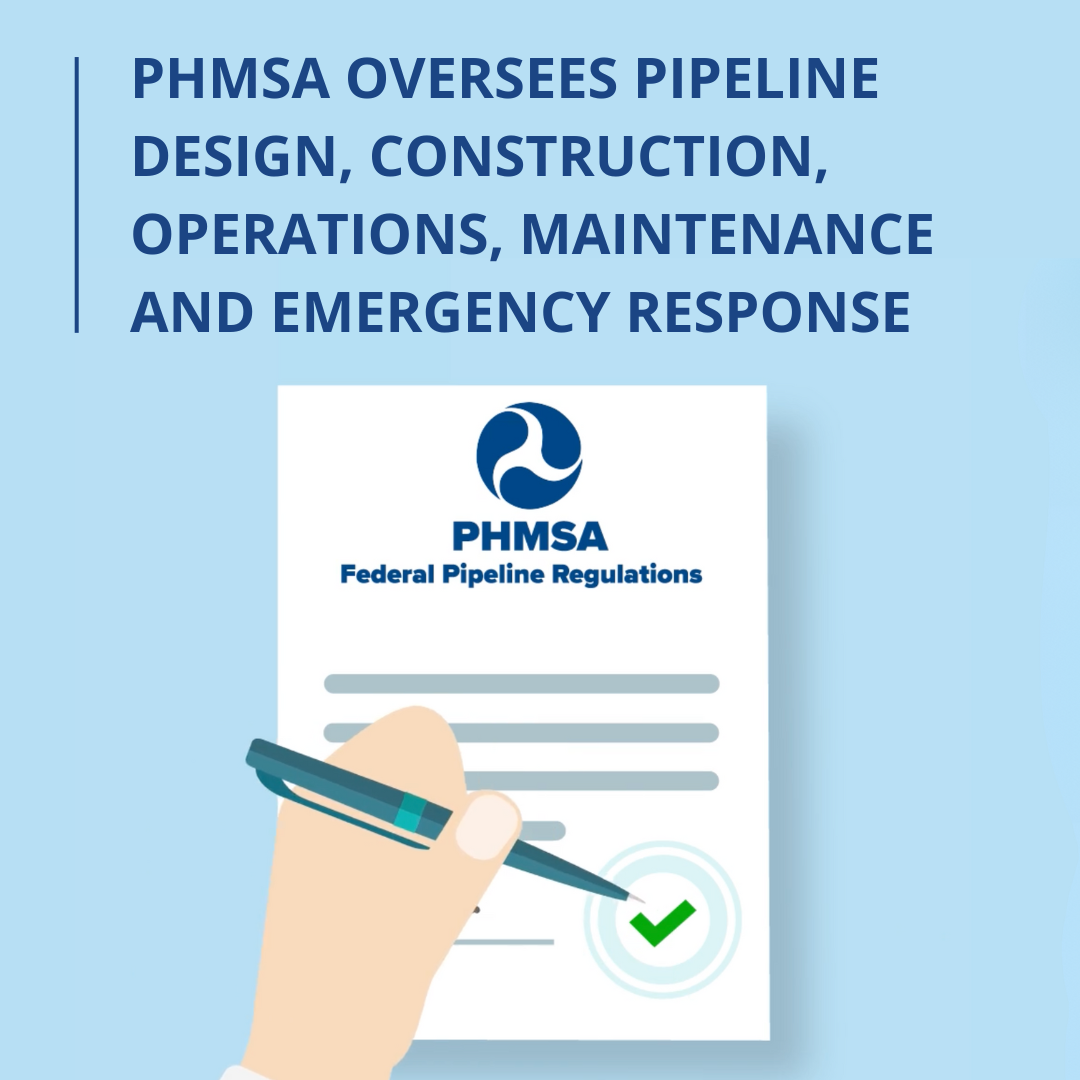 PHMSA OVERSEES PIPELINE DESIGN, CONSTRUCTION, OPERATIONS, MAINTENANCE AND EMERGENCY RESPONSE

PHMSA
Federal Pipeline Regulations